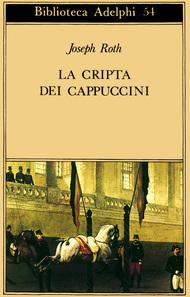 Biblioteca Adelphi 54

Joseph Roth

LA CRIPTA
DEI CAPPUCCINI